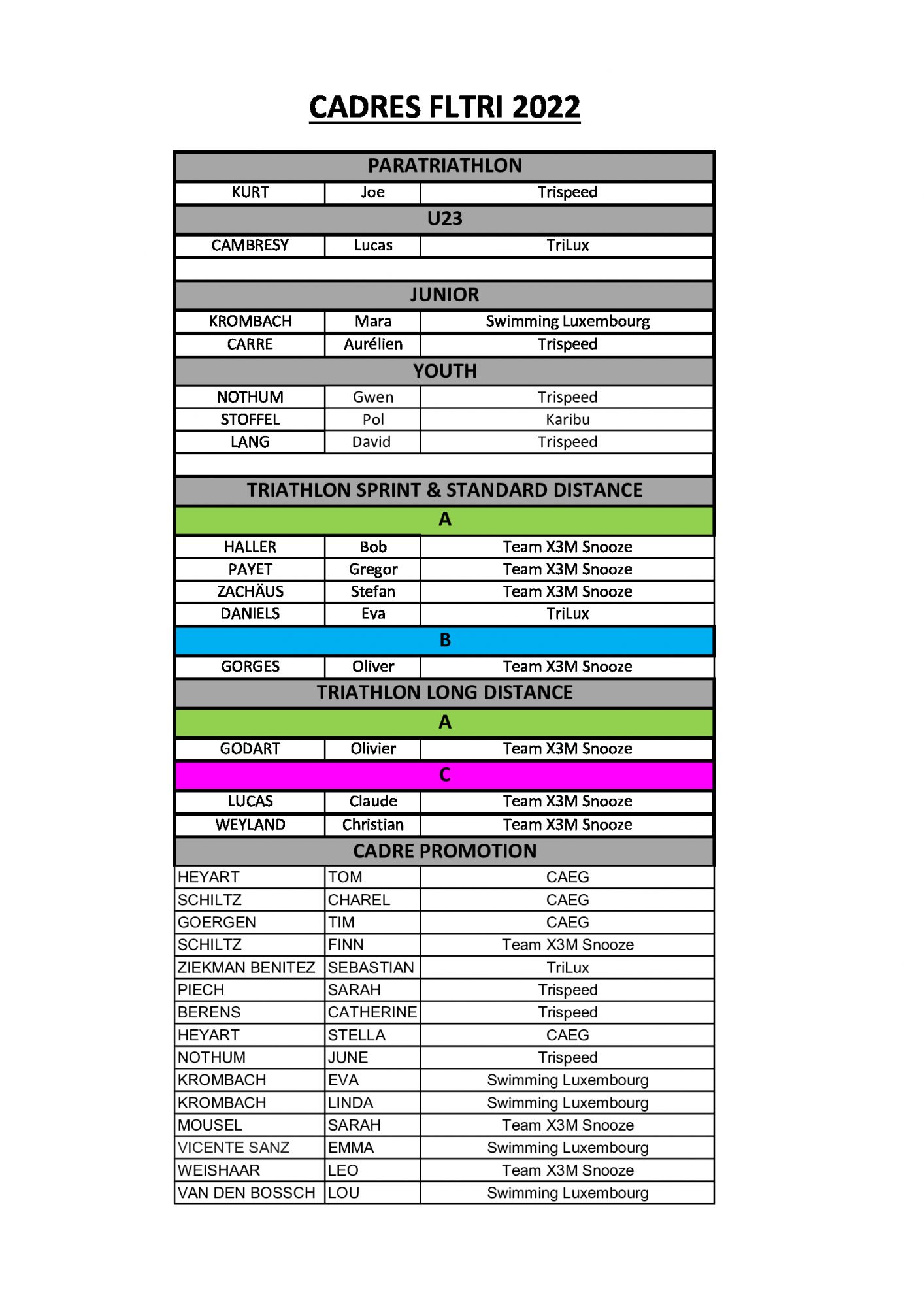 CADRES FLTRI 2022

| PARATRIATHLON | | |
|---|---|---|
| KURT | Joe | Trispeed |
| U23 | | |
| CAMBRESY | Lucas | TriLux |
| | | |
| JUNIOR | | |
| KROMBACH | Mara | Swimming Luxembourg |
| CARRE | Aurélien | Trispeed |
| YOUTH | | |
| NOTHUM | Gwen | Trispeed |
| STOFFEL | Pol | Karibu |
| LANG | David | Trispeed |
| | | |
| TRIATHLON SPRINT & STANDARD DISTANCE | | |
| A | | |
| HALLER | Bob | Team X3M Snooze |
| PAYET | Gregor | Team X3M Snooze |
| ZACHÄUS | Stefan | Team X3M Snooze |
| DANIELS | Eva | TriLux |
| B | | |
| GORGES | Oliver | Team X3M Snooze |
| TRIATHLON LONG DISTANCE | | |
| A | | |
| GODART | Olivier | Team X3M Snooze |
| C | | |
| LUCAS | Claude | Team X3M Snooze |
| WEYLAND | Christian | Team X3M Snooze |
| CADRE PROMOTION | | |
| HEYART | TOM | CAEG |
| SCHILTZ | CHAREL | CAEG |
| GOERGEN | TIM | CAEG |
| SCHILTZ | FINN | Team X3M Snooze |
| ZIEKMAN BENITEZ | SEBASTIAN | TriLux |
| PIECH | SARAH | Trispeed |
| BERENS | CATHERINE | Trispeed |
| HEYART | STELLA | CAEG |
| NOTHUM | JUNE | Trispeed |
| KROMBACH | EVA | Swimming Luxembourg |
| KROMBACH | LINDA | Swimming Luxembourg |
| MOUSEL | SARAH | Team X3M Snooze |
| VICENTE SANZ | EMMA | Swimming Luxembourg |
| WEISHAAR | LEO | Team X3M Snooze |
| VAN DEN BOSSCH | LOU | Swimming Luxembourg |